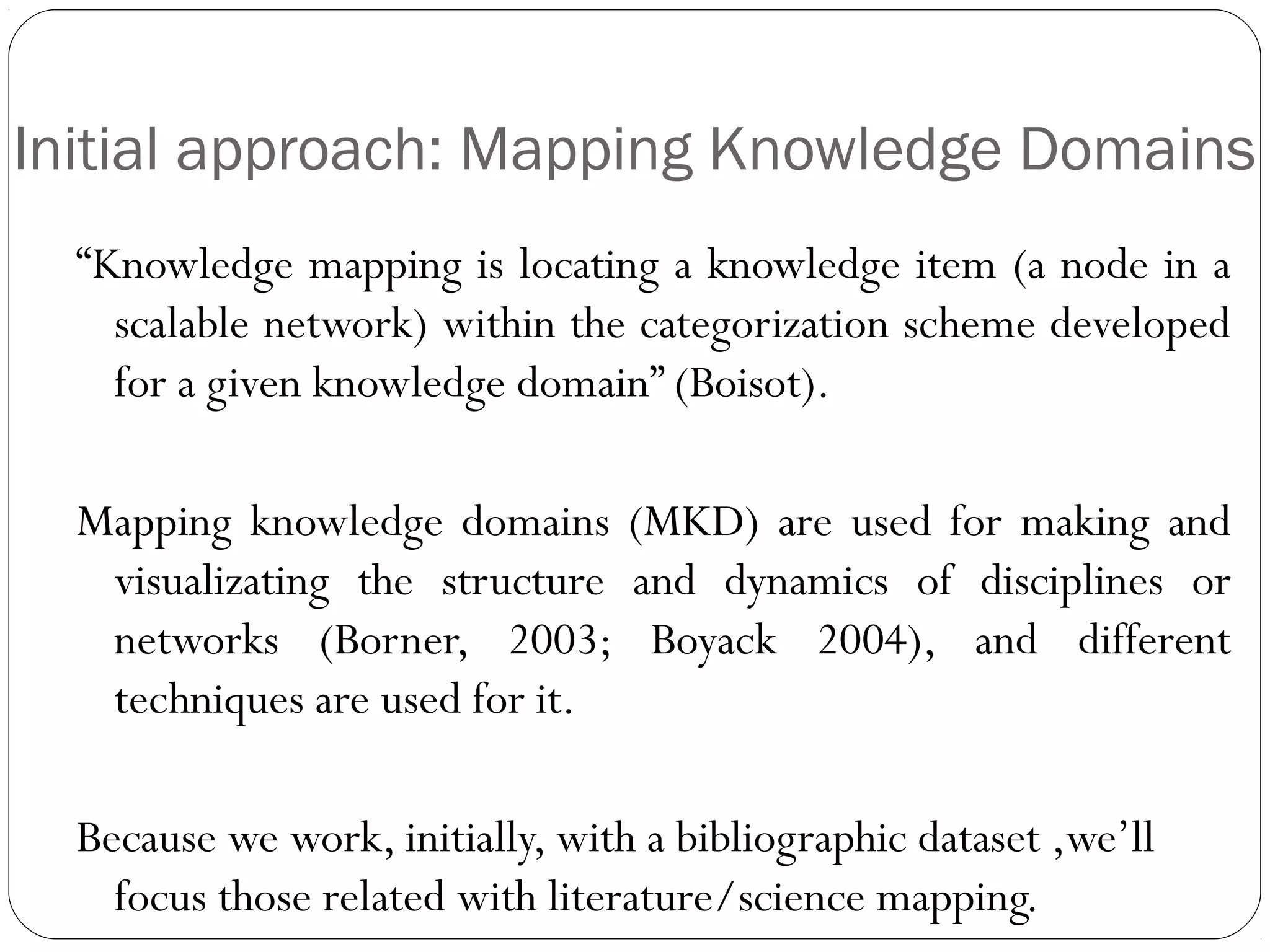 Initial approach: Mapping Knowledge Domains

“Knowledge mapping is locating a knowledge item (a node in a scalable network) within the categorization scheme developed for a given knowledge domain” (Boisot).

Mapping knowledge domains (MKD) are used for making and visualizating the structure and dynamics of disciplines or networks (Borner, 2003; Boyack 2004), and different techniques are used for it.

Because we work, initially, with a bibliographic dataset ,we’ll focus those related with literature/science mapping.